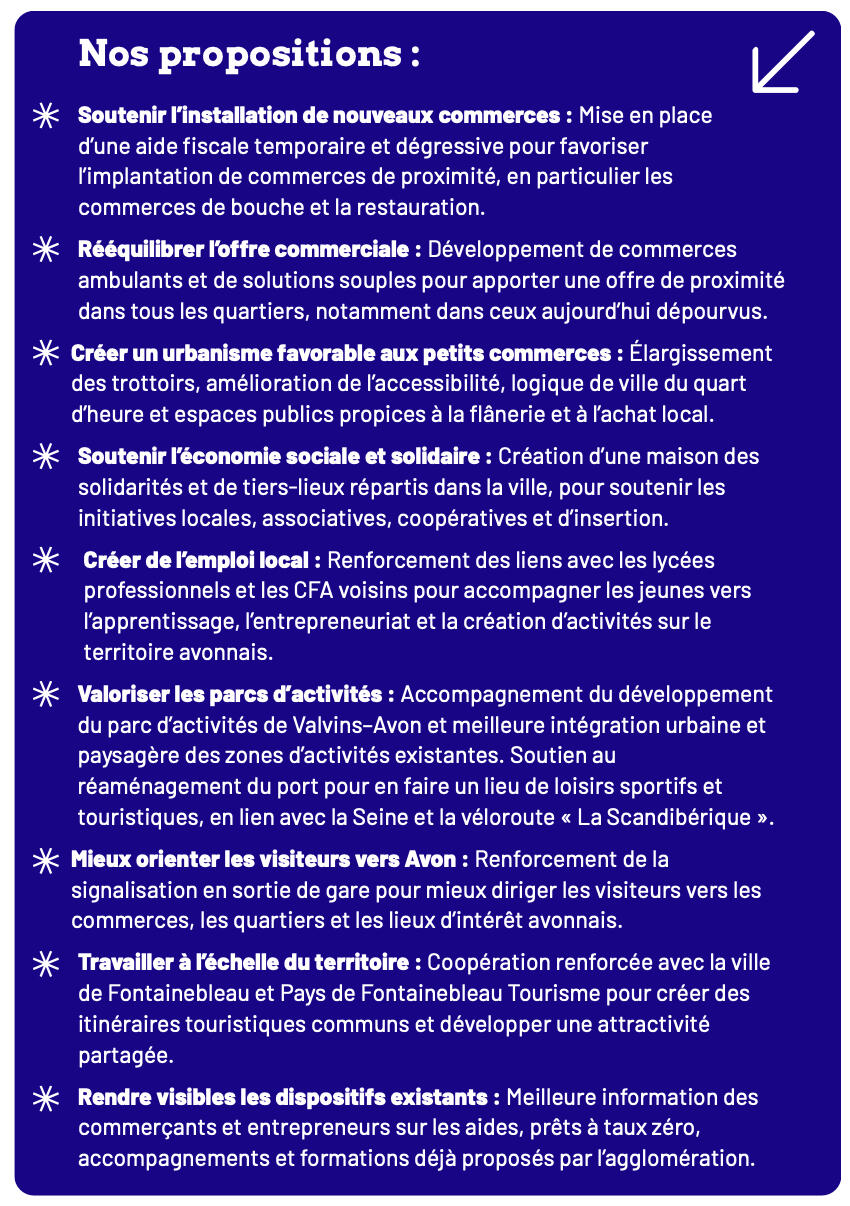 Nos propositions :

Soutenir l'installation de nouveaux commerces : Mise en place d'une aide fiscale temporaire et dégressive pour favoriser l'implantation de commerces de proximité, en particulier les commerces de bouche et la restauration.

Rééquilibrer l'offre commerciale : Développement de commerces ambulants et de solutions souples pour apporter une offre de proximité dans tous les quartiers, notamment dans ceux aujourd'hui dépourvus.

Créer un urbanisme favorable aux petits commerces : Élargissement des trottoirs, amélioration de l'accessibilité, logique de ville du quart d'heure et espaces publics propices à la flânerie et à l'achat local.

Soutenir l'économie sociale et solidaire : Création d'une maison des solidarités et de tiers-lieux répartis dans la ville, pour soutenir les initiatives locales, associatives, coopératives et d'insertion.

Créer de l'emploi local : Renforcement des liens avec les lycées professionnels et les CFA voisins pour accompagner les jeunes vers l'apprentissage, l'entrepreneuriat et la création d'activités sur le territoire avonnais.

Valoriser les parcs d'activités : Accompagnement du développement du parc d'activités de Valvins-Avon et meilleure intégration urbaine et paysagère des zones d'activités existantes. Soutien au réaménagement du port pour en faire un lieu de loisirs sportifs et touristiques, en lien avec la Seine et la véloroute « La Scandibérique ».

Mieux orienter les visiteurs vers Avon : Renforcement de la signalisation en sortie de gare pour mieux diriger les visiteurs vers les commerces, les quartiers et les lieux d'intérêt avonnais.

Travailler à l'échelle du territoire : Coopération renforcée avec la ville de Fontainebleau et Pays de Fontainebleau Tourisme pour créer des itinéraires touristiques communs et développer une attractivité partagée.

Rendre visibles les dispositifs existants : Meilleure information des commerçants et entrepreneurs sur les aides, prêts à taux zéro, accompagnements et formations déjà proposés par l'agglomération.